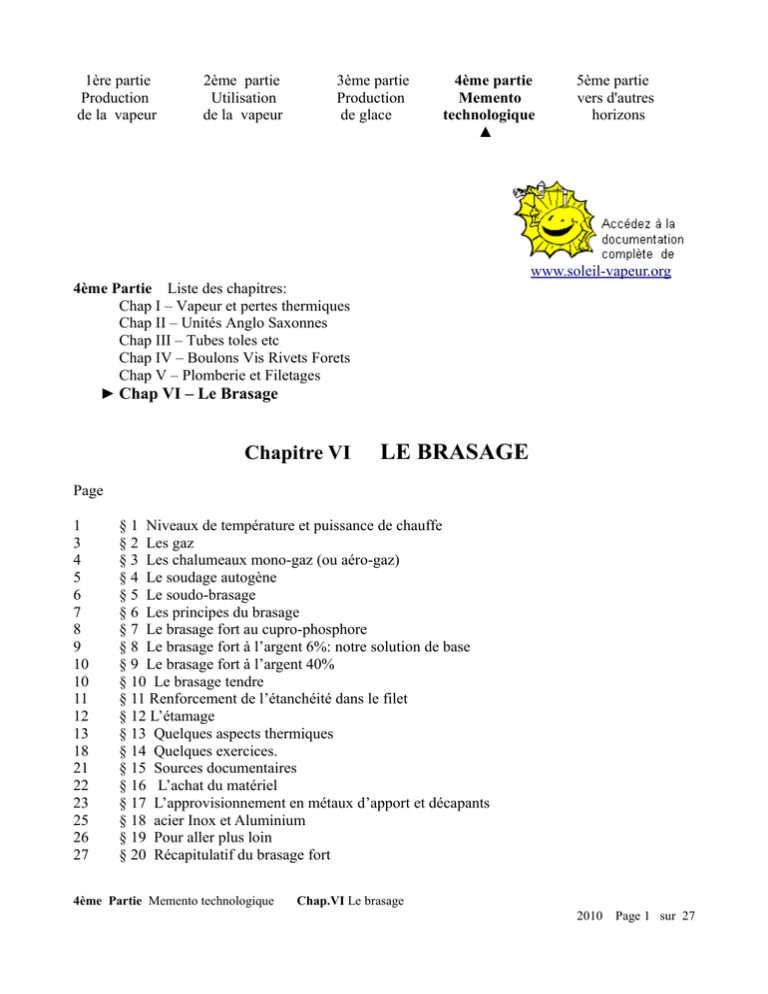 1ère partie
Production
de la vapeur

2ème partie
Utilisation
de la vapeur

3ème partie
Production
de glace

4ème partie
Memento
technologique
▲

5ème partie
vers d'autres
horizons

Accédez à la
documentation
complète de
www.soleil-vapeur.org

4ème Partie Liste des chapitres:
Chap I – Vapeur et pertes thermiques
Chap II – Unités Anglo Saxonnes
Chap III – Tubes toles etc
Chap IV – Boulons Vis Rivets Forets
Chap V – Plomberie et Filetages
► Chap VI – Le Brasage

Chapitre VI LE BRASAGE

Page

1 § 1 Niveaux de température et puissance de chauffe
3 § 2 Les gaz
4 § 3 Les chalumeaux mono-gaz (ou aéro-gaz)
5 § 4 Le soudage autogène
6 § 5 Le soudo-brasage
7 § 6 Les principes du brasage
8 § 7 Le brasage fort au cupro-phosphore
9 § 8 Le brasage fort à l'argent 6%: notre solution de base
10 § 9 Le brasage fort à l'argent 40%
10 § 10 Le brasage tendre
11 § 11 Renforcement de l'étanchéité dans le filet
12 § 12 L'étamage
13 § 13 Quelques aspects thermiques
18 § 14 Quelques exercices.
21 § 15 Sources documentaires
22 § 16 L'achat du matériel
23 § 17 L'approvisionnement en métaux d'apport et décapants
25 § 18 acier Inox et Aluminium
26 § 19 Pour aller plus loin
27 § 20 Récapitulatif du brasage fort

4ème Partie Memento technologique Chap.VI Le brasage

2010 Page 1 sur 27